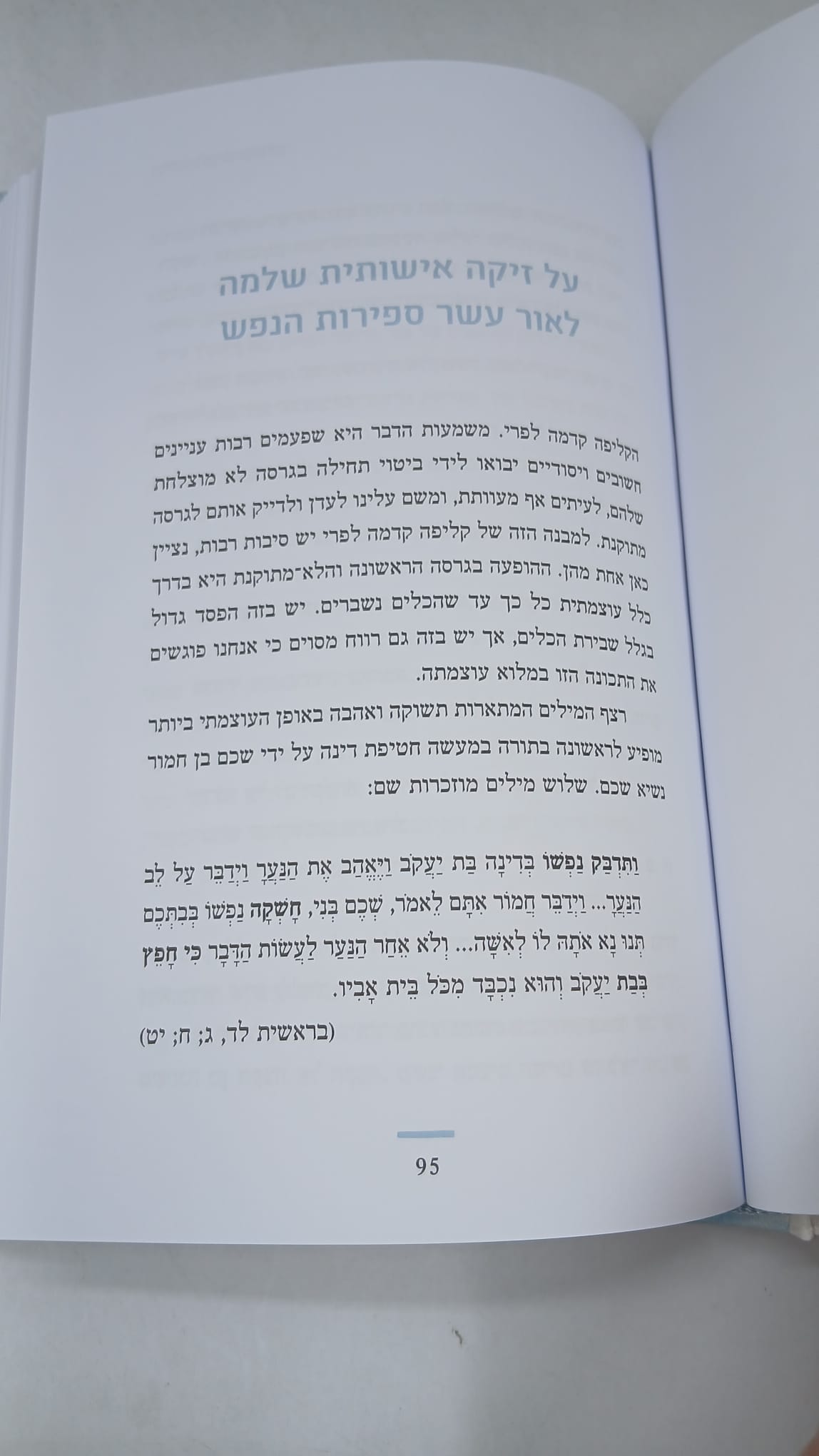 על זיקה אישותית שלמה
לאור עשר ספירות הנפש

הקליפה קדמה לפרי. משמעות הדבר היא שפעמים רבות עניינים חשובים ויסודיים יבואו לידי ביטוי תחילה בגרסה לא מוצלחת שלהם, לעיתים אף מעוותת, ומשם עלינו לעדן ולדייק אותם לגרסה מתוקנת. למבנה הזה של קליפה קדמה לפרי יש סיבות רבות, נציין כאן אחת מהן. ההופעה בגרסה הראשונה והלא־מתוקנת היא בדרך כלל עוצמתית כל כך עד שהכלים נשברים. יש בזה הפסד גדול בגלל שבירת הכלים, אך יש בזה גם רווח מסוים כי אנחנו פוגשים את התכונה הזו במלוא עוצמתה.

רצף המילים המתארות תשוקה ואהבה באופן העוצמתי ביותר מופיע לראשונה בתורה במעשה חטיפת דינה על ידי שכם בן חמור נשיא שכם. שלוש מילים מוזכרות שם:

וַתִּדְבַּק נַפְשׁוֹ בְּדִינָה בַּת יַעֲקֹב וַיֶּאֱהַב אֶת הַנַּעֲרָ וַיְדַבֵּר עַל לֵב הַנַּעֲרָ... וַיְדַבֵּר חֲמוֹר אִתָּם לֵאמֹר, שְׁכֶם בְּנִי, חָשְׁקָה נַפְשׁוֹ בְּבִתְּכֶם תְּנוּ נָא אֹתָהּ לוֹ לְאִשָּׁה... וְלֹא אֵחַר הַנַּעַר לַעֲשׂוֹת הַדָּבָר כִּי חָפֵץ בְּבַת יַעֲקֹב וְהוּא נִכְבָּד מִכֹּל בֵּית אָבִיו.

(בראשית לד, ג; ח; יט)

95